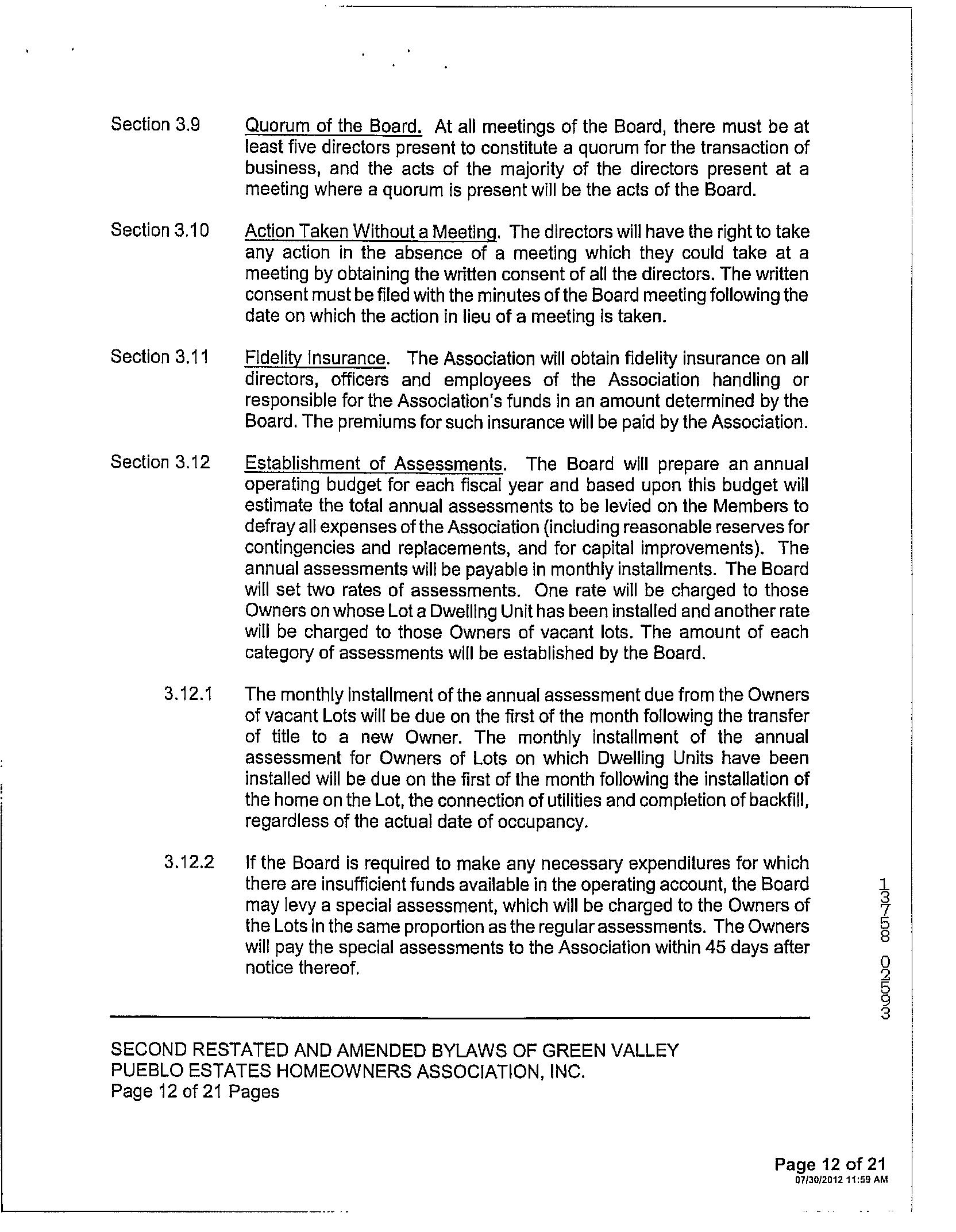 Section 3.9 Quorum of the Board. At all meetings of the Board, there must be at least five directors present to constitute a quorum for the transaction of business, and the acts of the majority of the directors present at a meeting where a quorum is present will be the acts of the Board.

Section 3.10 Action Taken Without a Meeting. The directors will have the right to take any action in the absence of a meeting which they could take at a meeting by obtaining the written consent of all the directors. The written consent must be filed with the minutes of the Board meeting following the date on which the action in lieu of a meeting is taken.

Section 3.11 Fidelity Insurance. The Association will obtain fidelity insurance on all directors, officers and employees of the Association handling or responsible for the Association's funds in an amount determined by the Board. The premiums for such insurance will be paid by the Association.

Section 3.12 Establishment of Assessments. The Board will prepare an annual operating budget for each fiscal year and based upon this budget will estimate the total annual assessments to be levied on the Members to defray all expenses of the Association (including reasonable reserves for contingencies and replacements, and for capital improvements). The annual assessments will be payable in monthly installments. The Board will set two rates of assessments. One rate will be charged to those Owners on whose Lot a Dwelling Unit has been installed and another rate will be charged to those Owners of vacant lots. The amount of each category of assessments will be established by the Board.

3.12.1 The monthly installment of the annual assessment due from the Owners of vacant Lots will be due on the first of the month following the transfer of title to a new Owner. The monthly installment of the annual assessment for Owners of Lots on which Dwelling Units have been installed will be due on the first of the month following the installation of the home on the Lot, the connection of utilities and completion of backfill, regardless of the actual date of occupancy.

3.12.2 If the Board is required to make any necessary expenditures for which there are insufficient funds available in the operating account, the Board may levy a special assessment, which will be charged to the Owners of the Lots in the same proportion as the regular assessments. The Owners will pay the special assessments to the Association within 45 days after notice thereof.

13758 02593

SECOND RESTATED AND AMENDED BYLAWS OF GREEN VALLEY PUEBLO ESTATES HOMEOWNERS ASSOCIATION, INC.
Page 12 of 21 Pages

Page 12 of 21
07/30/2012 11:59 AM